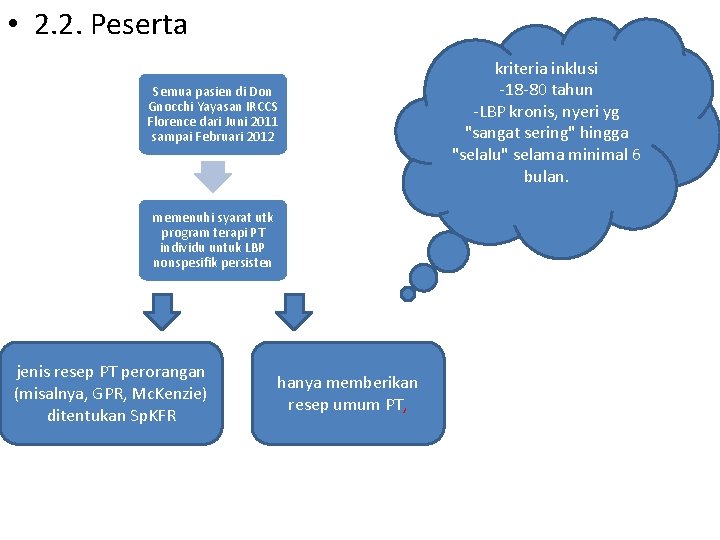 • 2.2. Peserta

Semua pasien di Don Gnocchi Yayasan IRCCS Florence dari Juni 2011 sampai Februari 2012

memenuhi syarat utk program terapi PT individu untuk LBP nonspesifik persisten

jenis resep PT perorangan (misalnya, GPR, McKenzie) ditentukan SpKFR

hanya memberikan resep umum PT,

kriteria inklusi
-18-80 tahun
-LBP kronis, nyeri yg "sangat sering" hingga "selalu" selama minimal 6 bulan.